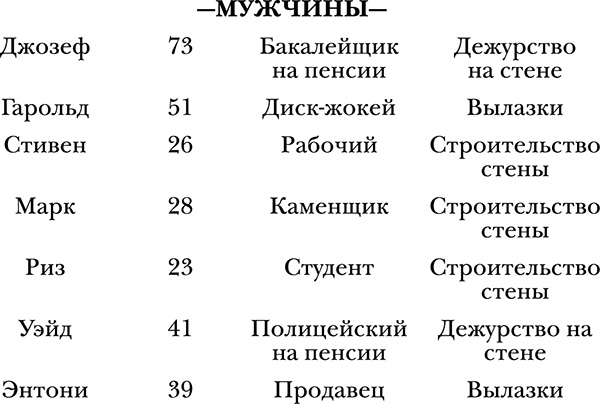 —МУЖЧИНЫ—

| | | | |
|---|---|---|---|
| Джозеф | 73 | Бакалейщик на пенсии | Дежурство на стене |
| Гарольд | 51 | Диск-жокей | Вылазки |
| Стивен | 26 | Рабочий | Строительство стены |
| Марк | 28 | Каменщик | Строительство стены |
| Риз | 23 | Студент | Строительство стены |
| Уэйд | 41 | Полицейский на пенсии | Дежурство на стене |
| Энтони | 39 | Продавец | Вылазки |